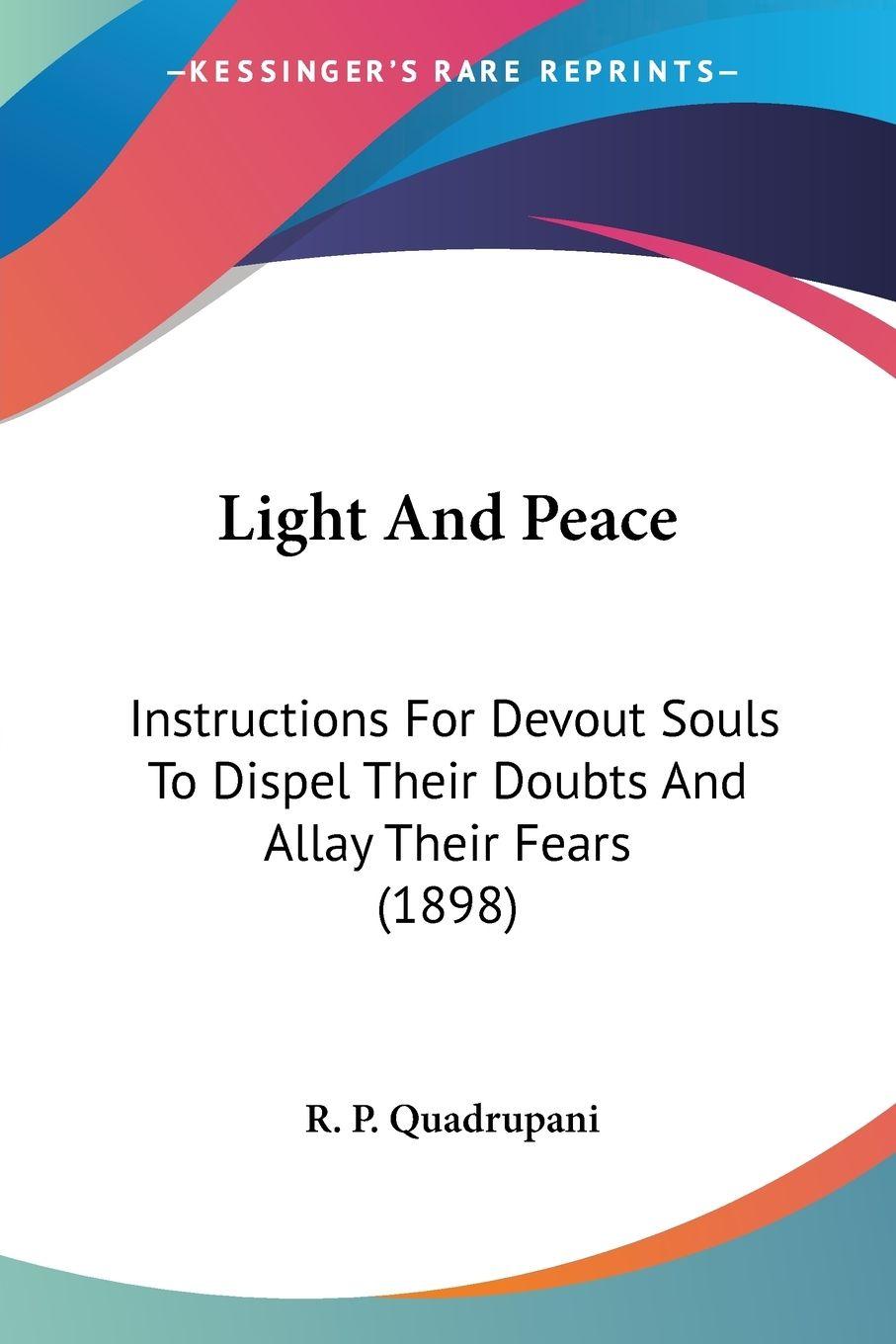 —KESSINGER'S RARE REPRINTS—

Light And Peace

Instructions For Devout Souls To Dispel Their Doubts And Allay Their Fears (1898)

R. P. Quadrupani